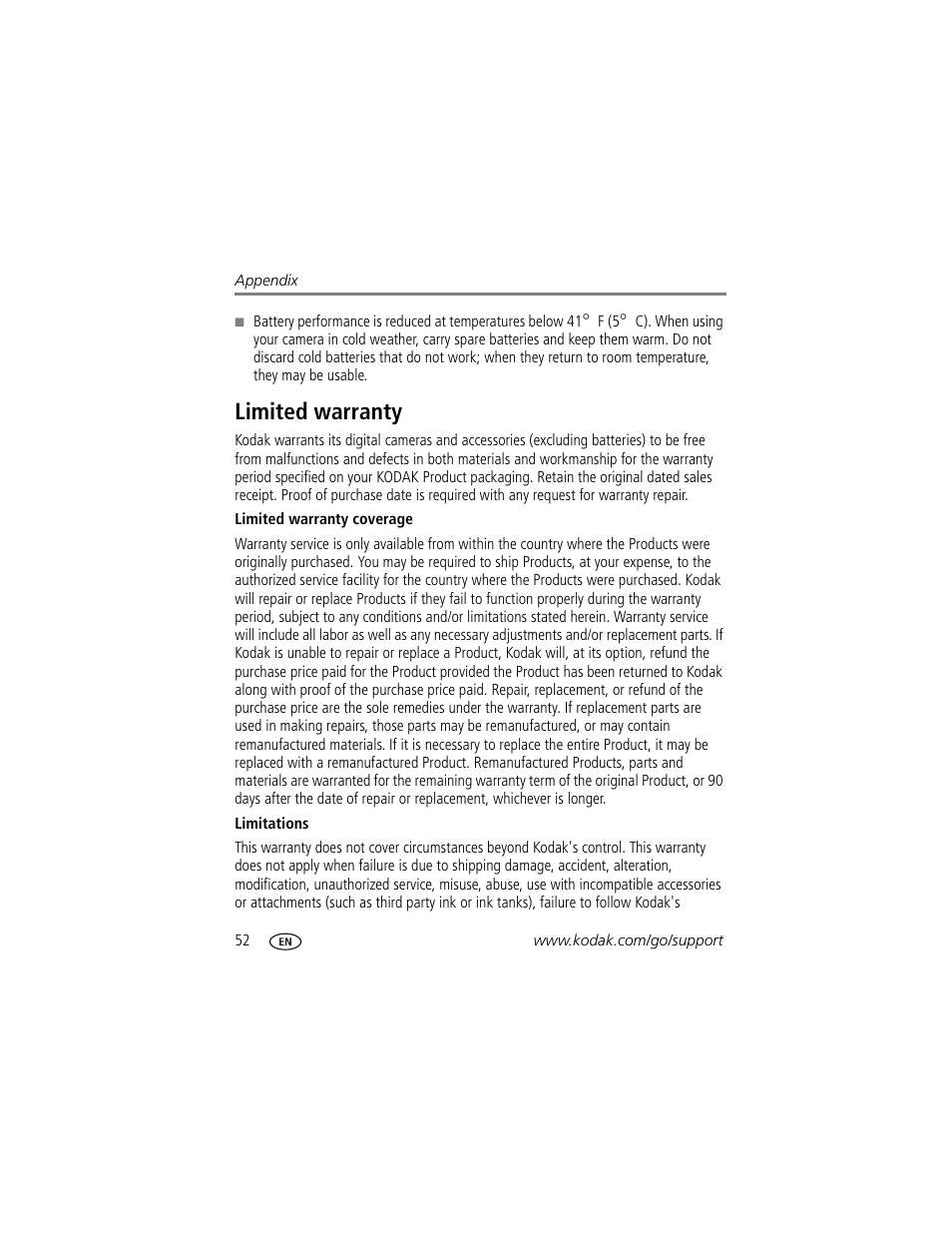 Appendix

■ Battery performance is reduced at temperatures below 41° F (5° C). When using your camera in cold weather, carry spare batteries and keep them warm. Do not discard cold batteries that do not work; when they return to room temperature, they may be usable.

Limited warranty

Kodak warrants its digital cameras and accessories (excluding batteries) to be free from malfunctions and defects in both materials and workmanship for the warranty period specified on your KODAK Product packaging. Retain the original dated sales receipt. Proof of purchase date is required with any request for warranty repair.

Limited warranty coverage

Warranty service is only available from within the country where the Products were originally purchased. You may be required to ship Products, at your expense, to the authorized service facility for the country where the Products were purchased. Kodak will repair or replace Products if they fail to function properly during the warranty period, subject to any conditions and/or limitations stated herein. Warranty service will include all labor as well as any necessary adjustments and/or replacement parts. If Kodak is unable to repair or replace a Product, Kodak will, at its option, refund the purchase price paid for the Product provided the Product has been returned to Kodak along with proof of the purchase price paid. Repair, replacement, or refund of the purchase price are the sole remedies under the warranty. If replacement parts are used in making repairs, those parts may be remanufactured, or may contain remanufactured materials. If it is necessary to replace the entire Product, it may be replaced with a remanufactured Product. Remanufactured Products, parts and materials are warranted for the remaining warranty term of the original Product, or 90 days after the date of repair or replacement, whichever is longer.

Limitations

This warranty does not cover circumstances beyond Kodak's control. This warranty does not apply when failure is due to shipping damage, accident, alteration, modification, unauthorized service, misuse, abuse, use with incompatible accessories or attachments (such as third party ink or ink tanks), failure to follow Kodak's

52 EN www.kodak.com/go/support